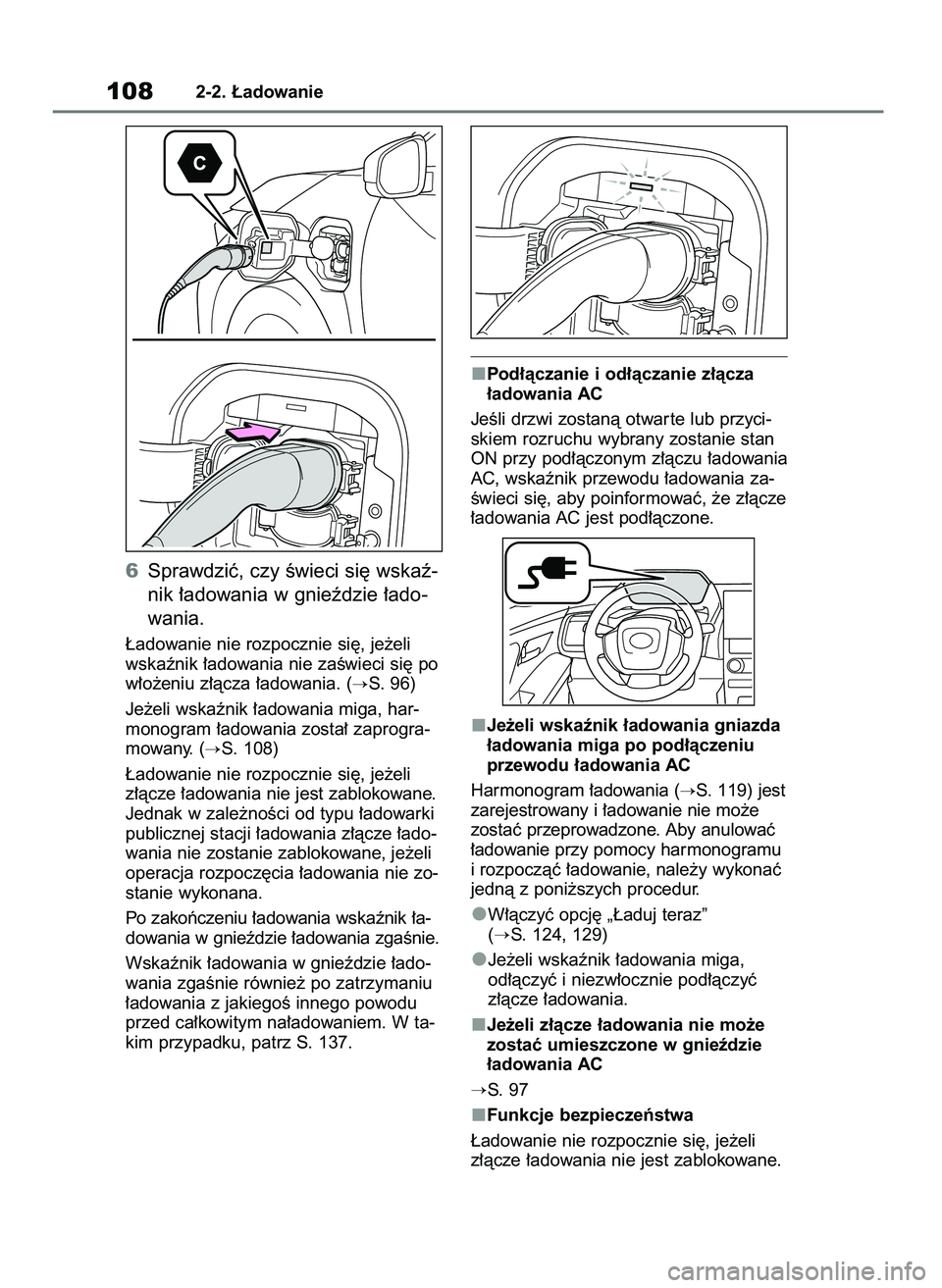 108 2-2. Ładowanie

C

6 Sprawdzić, czy świeci się wskaźnik ładowania w gnieździe ładowania.

Ładowanie nie rozpocznie się, jeżeli wskaźnik ładowania nie zaświeci się po włożeniu złącza ładowania. (→S. 96)

Jeżeli wskaźnik ładowania miga, harmonogram ładowania został zaprogramowany. (→S. 108)

Ładowanie nie rozpocznie się, jeżeli złącze ładowania nie jest zablokowane. Jednak w zależności od typu ładowarki publicznej stacji ładowania złącze ładowania nie zostanie zablokowane, jeżeli operacja rozpoczęcia ładowania nie zostanie wykonana.

Po zakończeniu ładowania wskaźnik ładowania w gnieździe ładowania zgaśnie.

Wskaźnik ładowania w gnieździe ładowania zgaśnie również po zatrzymaniu ładowania z jakiegoś innego powodu przed całkowitym naładowaniem. W takim przypadku, patrz S. 137.

■Podłączanie i odłączanie złącza ładowania AC

Jeśli drzwi zostaną otwarte lub przyciskiem rozruchu wybrany zostanie stan ON przy podłączonym złączu ładowania AC, wskaźnik przewodu ładowania zaświeci się, aby poinformować, że złącze ładowania AC jest podłączone.

■Jeżeli wskaźnik ładowania gniazda ładowania miga po podłączeniu przewodu ładowania AC

Harmonogram ładowania (→S. 119) jest zarejestrowany i ładowanie nie może zostać przeprowadzone. Aby anulować ładowanie przy pomocy harmonogramu i rozpocząć ładowanie, należy wykonać jedną z poniższych procedur.

●Włączyć opcję „Ładuj teraz” (→S. 124, 129)

●Jeżeli wskaźnik ładowania miga, odłączyć i niezwłocznie podłączyć złącze ładowania.

■Jeżeli złącze ładowania nie może zostać umieszczone w gnieździe ładowania AC

→S. 97

■Funkcje bezpieczeństwa

Ładowanie nie rozpocznie się, jeżeli złącze ładowania nie jest zablokowane.

carmanualsonline.info